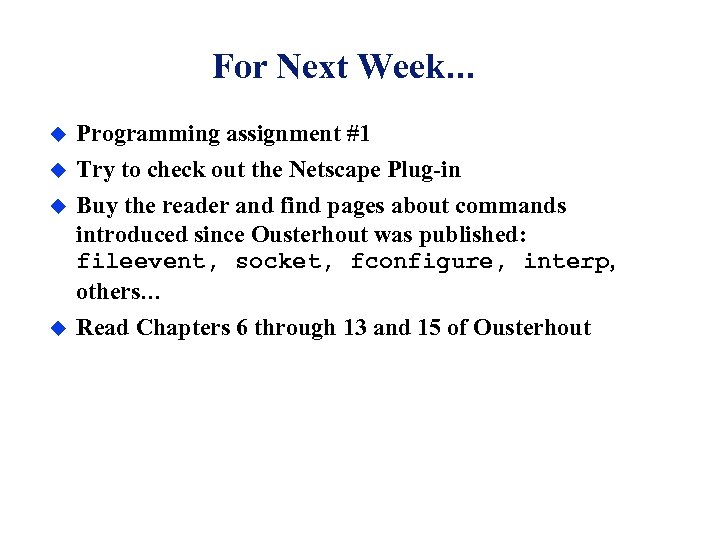 For Next Week...

• Programming assignment #1

• Try to check out the Netscape Plug-in

• Buy the reader and find pages about commands introduced since Ousterhout was published: fileevent, socket, fconfigure, interp, others...

• Read Chapters 6 through 13 and 15 of Ousterhout